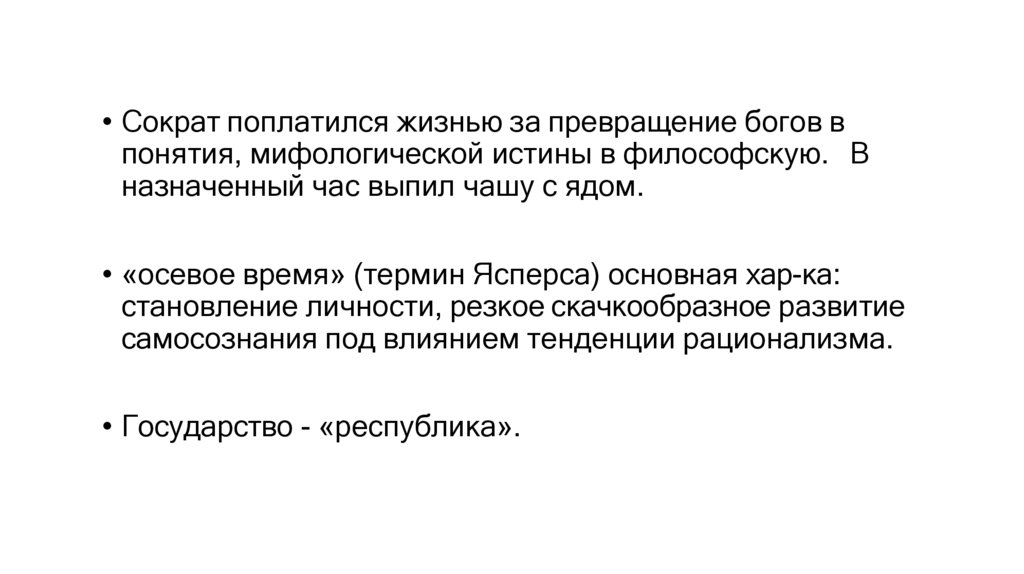 • Сократ поплатился жизнью за превращение богов в понятия, мифологической истины в философскую. В назначенный час выпил чашу с ядом.

• «осевое время» (термин Ясперса) основная хар-ка: становление личности, резкое скачкообразное развитие самосознания под влиянием тенденции рационализма.

• Государство - «республика».